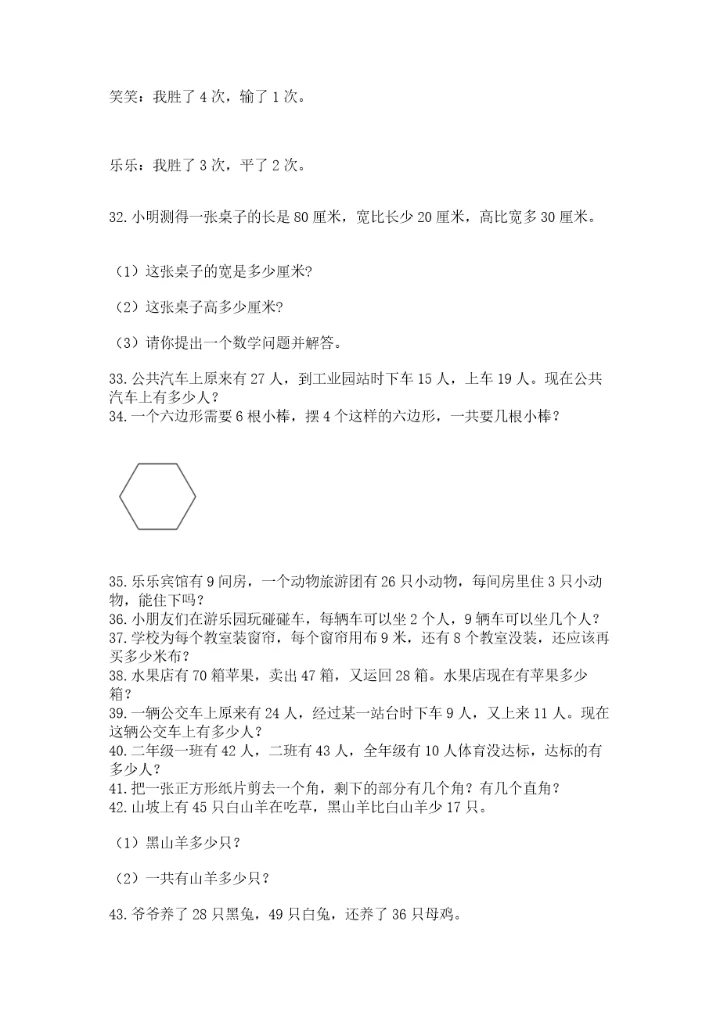 笑笑：我胜了 4 次，输了 1 次。

乐乐：我胜了 3 次，平了 2 次。

32. 小明测得一张桌子的长是 80 厘米，宽比长少 20 厘米，高比宽多 30 厘米。

（1）这张桌子的宽是多少厘米？

（2）这张桌子高多少厘米？

（3）请你提出一个数学问题并解答。

33. 公共汽车上原来有 27 人，到工业园站时下车 15 人，上车 19 人。现在公共汽车上有多少人？

34. 一个六边形需要 6 根小棒，摆 4 个这样的六边形，一共要几根小棒？

35. 乐乐宾馆有 9 间房，一个动物旅游团有 26 只小动物，每间房里住 3 只小动物，能住下吗？

36. 小朋友们在游乐园玩碰碰车，每辆车可以坐 2 个人，9 辆车可以坐几个人？

37. 学校为每个教室装窗帘，每个窗帘用布 9 米，还有 8 个教室没装，还应该再买多少米布？

38. 水果店有 70 箱苹果，卖出 47 箱，又运回 28 箱。水果店现在有苹果多少箱？

39. 一辆公交车上原来有 24 人，经过某一站台时下车 9 人，又上来 11 人。现在这辆公交车上有多少人？

40. 二年级一班有 42 人，二班有 43 人，全年级有 10 人体育没达标，达标的有多少人？

41. 把一张正方形纸片剪去一个角，剩下的部分有几个角？有几个直角？

42. 山坡上有 45 只白山羊在吃草，黑山羊比白山羊少 17 只。

（1）黑山羊多少只？

（2）一共有山羊多少只？

43. 爷爷养了 28 只黑兔，49 只白兔，还养了 36 只母鸡。